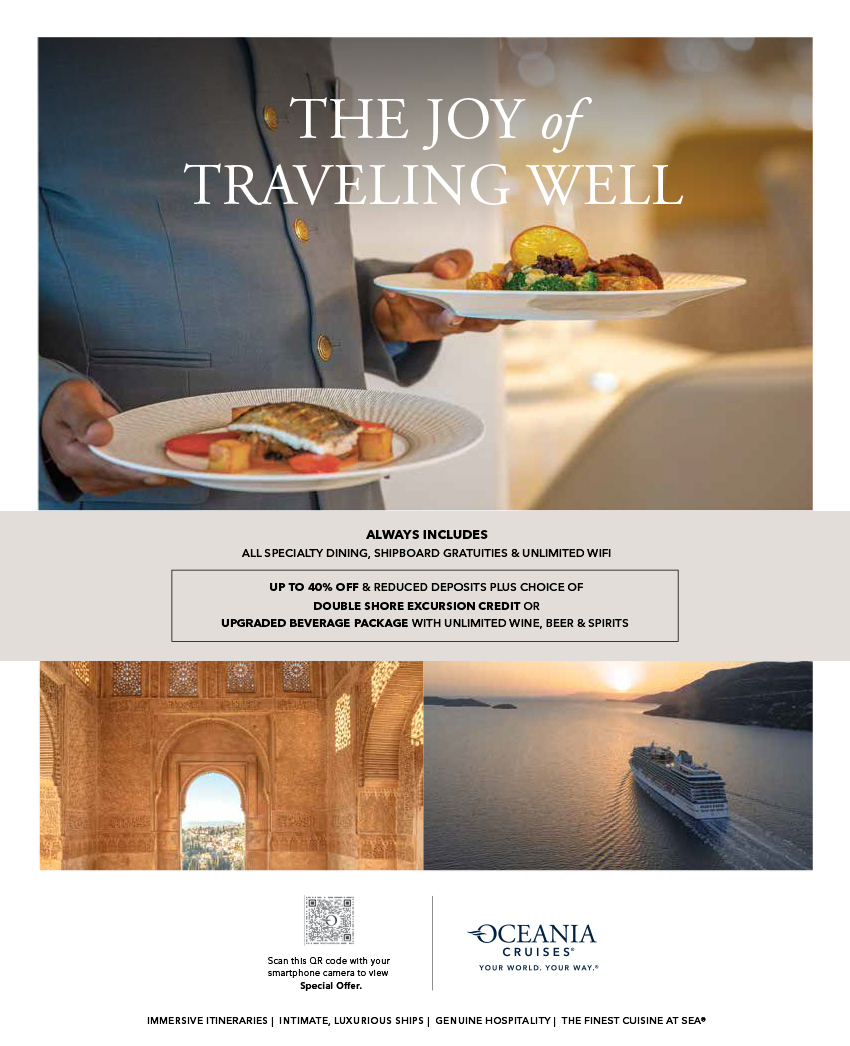 THE JOY of TRAVELING WELL

ALWAYS INCLUDES
ALL SPECIALTY DINING, SHIPBOARD GRATUITIES & UNLIMITED WIFI

UP TO 40% OFF & REDUCED DEPOSITS PLUS CHOICE OF
DOUBLE SHORE EXCURSION CREDIT OR
UPGRADED BEVERAGE PACKAGE WITH UNLIMITED WINE, BEER & SPIRITS

Scan this QR code with your smartphone camera to view Special Offer.

OCEANIA CRUISES®
YOUR WORLD. YOUR WAY.®

IMMERSIVE ITINERARIES | INTIMATE, LUXURIOUS SHIPS | GENUINE HOSPITALITY | THE FINEST CUISINE AT SEA®